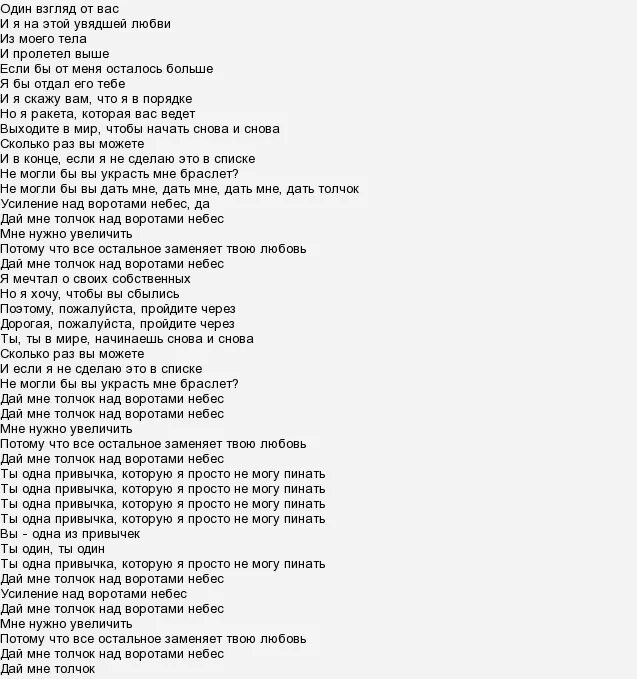 Один взгляд от вас
И я на этой увядшей любви
Из моего тела
И пролетел выше
Если бы от меня осталось больше
Я бы отдал его тебе
И я скажу вам, что я в порядке
Но я ракета, которая вас ведет
Выходите в мир, чтобы начать снова и снова
Сколько раз вы можете
И в конце, если я не сделаю это в списке
Не могли бы вы украсть мне браслет?
Не могли бы вы дать мне, дать мне, дать мне, дать толчок
Усиление над воротами небес, да
Дай мне толчок над воротами небес
Мне нужно увеличить
Потому что все остальное заменяет твою любовь
Дай мне толчок над воротами небес
Я мечтал о своих собственных
Но я хочу, чтобы вы сбылись
Поэтому, пожалуйста, пройдите через
Дорогая, пожалуйста, пройдите через
Ты, ты в мире, начинаешь снова и снова
Сколько раз вы можете
И если я не сделаю это в списке
Не могли бы вы украсть мне браслет?
Дай мне толчок над воротами небес
Дай мне толчок над воротами небес
Мне нужно увеличить
Потому что все остальное заменяет твою любовь
Дай мне толчок над воротами небес
Ты одна привычка, которую я просто не могу пинать
Ты одна привычка, которую я просто не могу пинать
Ты одна привычка, которую я просто не могу пинать
Ты одна привычка, которую я просто не могу пинать
Вы - одна из привычек
Ты один, ты один
Ты одна привычка, которую я просто не могу пинать
Дай мне толчок над воротами небес
Усиление над воротами небес
Дай мне толчок над воротами небес
Мне нужно увеличить
Потому что все остальное заменяет твою любовь
Дай мне толчок над воротами небес
Дай мне толчок